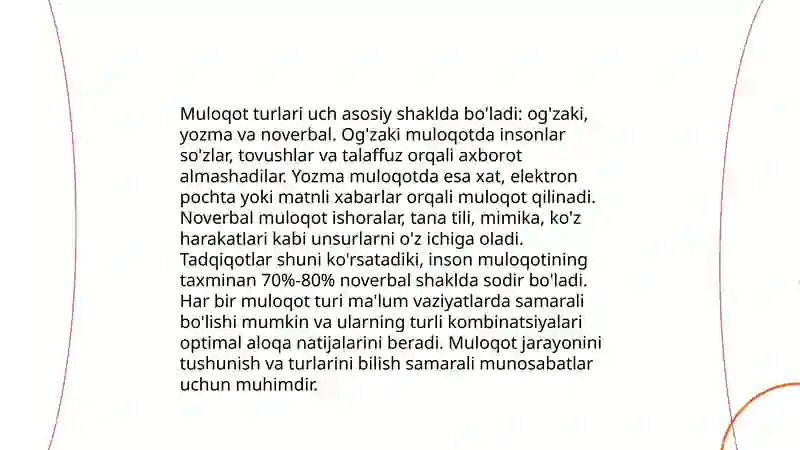 Muloqot turlari uch asosiy shaklda bo'ladi: og'zaki, yozma va noverbal. Og'zaki muloqotda insonlar so'zlar, tovushlar va talaffuz orqali axborot almashadilar. Yozma muloqotda esa xat, elektron pochta yoki matnli xabarlar orqali muloqot qilinadi. Noverbal muloqot ishoralar, tana tili, mimika, ko'z harakatlari kabi unsurlarni o'z ichiga oladi. Tadqiqotlar shuni ko'rsatadiki, inson muloqotining taxminan 70%-80% noverbal shaklda sodir bo'ladi. Har bir muloqot turi ma'lum vaziyatlarda samarali bo'lishi mumkin va ularning turli kombinatsiyalari optimal aloqa natijalarini beradi. Muloqot jarayonini tushunish va turlarini bilish samarali munosabatlar uchun muhimdir.